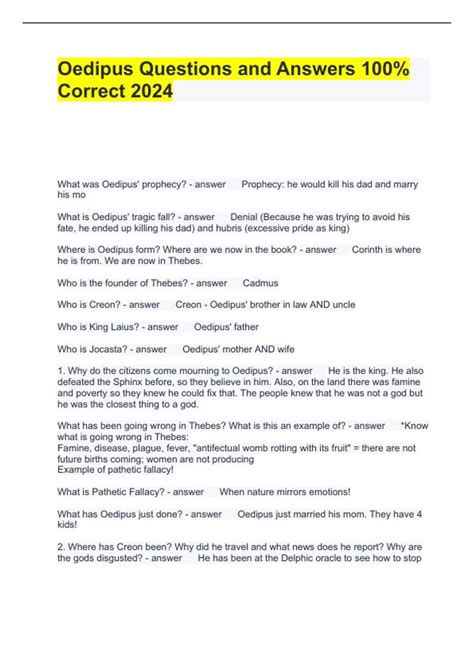 Oedipus Questions and Answers 100% Correct 2024

What was Oedipus' prophecy? - answer Prophecy: he would kill his dad and marry his mo

What is Oedipus' tragic fall? - answer Denial (Because he was trying to avoid his fate, he ended up killing his dad) and hubris (excessive pride as king)

Where is Oedipus form? Where are we now in the book? - answer Corinth is where he is from. We are now in Thebes.

Who is the founder of Thebes? - answer Cadmus

Who is Creon? - answer Creon - Oedipus' brother in law AND uncle

Who is King Laius? - answer Oedipus' father

Who is Jocasta? - answer Oedipus' mother AND wife

1. Why do the citizens come mourning to Oedipus? - answer He is the king. He also defeated the Sphinx before, so they believe in him. Also, on the land there was famine and poverty so they knew he could fix that. The people knew that he was not a god but he was the closest thing to a god.

What has been going wrong in Thebes? What is this an example of? - answer *Know what is going wrong in Thebes:
Famine, disease, plague, fever, "antifectual womb rotting with its fruit" = there are not future births coming; women are not producing
Example of pathetic fallacy!

What is Pathetic Fallacy? - answer When nature mirrors emotions!

What has Oedipus just done? - answer Oedipus just married his mom. They have 4 kids!

2. Where has Creon been? Why did he travel and what news does he report? Why are the gods disgusted? - answer He has been at the Delphic oracle to see how to stop